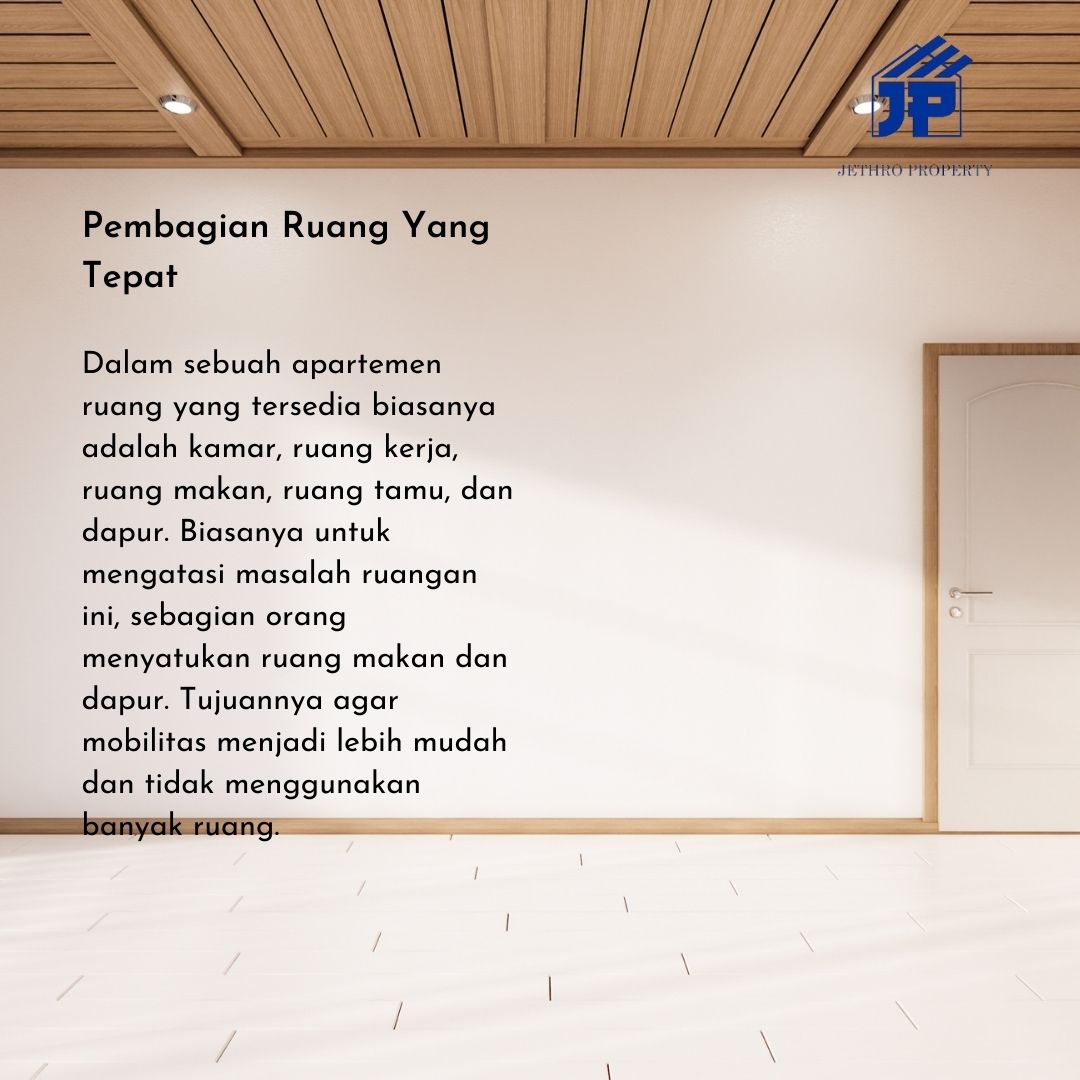 JP
JETHRO PROPERTY

Pembagian Ruang Yang Tepat

Dalam sebuah apartemen ruang yang tersedia biasanya adalah kamar, ruang kerja, ruang makan, ruang tamu, dan dapur. Biasanya untuk mengatasi masalah ruangan ini, sebagian orang menyatukan ruang makan dan dapur. Tujuannya agar mobilitas menjadi lebih mudah dan tidak menggunakan banyak ruang.